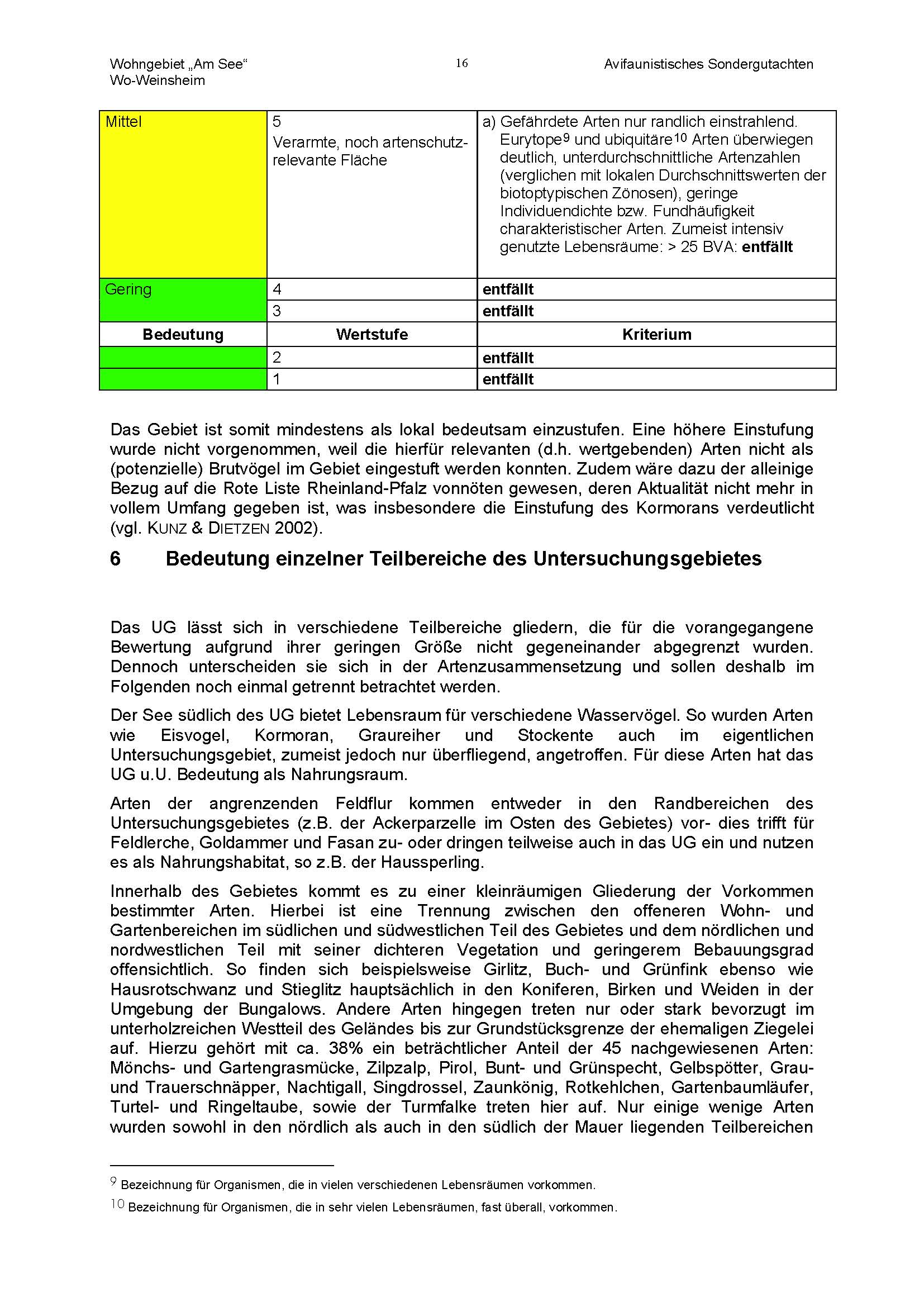 Wohngebiet „Am See“
Wo-Weinsheim

16

Avifaunistisches Sondergutachten

| Mittel | 5 Verarmte, noch artenschutzrelevante Fläche | a) Gefährdete Arten nur randlich einstrahlend. Eurytope$^{9}$ und ubiquitäre$^{10}$ Arten überwiegen deutlich, unterdurchschnittliche Artenzahlen (verglichen mit lokalen Durchschnittswerten der biotoptypischen Zönosen), geringe Individuendichte bzw. Fundhäufigkeit charakteristischer Arten. Zumeist intensiv genutzte Lebensräume: > 25 BVA: **entfällt** |
|---|---|---|
| Gering | 4 | **entfällt** |
| | 3 | **entfällt** |
| **Bedeutung** | **Wertstufe** | **Kriterium** |
| | 2 | **entfällt** |
| | 1 | **entfällt** |

Das Gebiet ist somit mindestens als lokal bedeutsam einzustufen. Eine höhere Einstufung wurde nicht vorgenommen, weil die hierfür relevanten (d.h. wertgebenden) Arten nicht als (potenzielle) Brutvögel im Gebiet eingestuft werden konnten. Zudem wäre dazu der alleinige Bezug auf die Rote Liste Rheinland-Pfalz vonnöten gewesen, deren Aktualität nicht mehr in vollem Umfang gegeben ist, was insbesondere die Einstufung des Kormorans verdeutlicht (vgl. KUNZ & DIETZEN 2002).

6 Bedeutung einzelner Teilbereiche des Untersuchungsgebietes

Das UG lässt sich in verschiedene Teilbereiche gliedern, die für die vorangegangene Bewertung aufgrund ihrer geringen Größe nicht gegeneinander abgegrenzt wurden. Dennoch unterscheiden sie sich in der Artenzusammensetzung und sollen deshalb im Folgenden noch einmal getrennt betrachtet werden.

Der See südlich des UG bietet Lebensraum für verschiedene Wasservögel. So wurden Arten wie Eisvogel, Kormoran, Graureiher und Stockente auch im eigentlichen Untersuchungsgebiet, zumeist jedoch nur überfliegend, angetroffen. Für diese Arten hat das UG u.U. Bedeutung als Nahrungsraum.

Arten der angrenzenden Feldflur kommen entweder in den Randbereichen des Untersuchungsgebietes (z.B. der Ackerparzelle im Osten des Gebietes) vor- dies trifft für Feldlerche, Goldammer und Fasan zu- oder dringen teilweise auch in das UG ein und nutzen es als Nahrungshabitat, so z.B. der Haussperling.

Innerhalb des Gebietes kommt es zu einer kleinräumigen Gliederung der Vorkommen bestimmter Arten. Hierbei ist eine Trennung zwischen den offeneren Wohn- und Gartenbereichen im südlichen und südwestlichen Teil des Gebietes und dem nördlichen und nordwestlichen Teil mit seiner dichteren Vegetation und geringerem Bebauungsgrad offensichtlich. So finden sich beispielsweise Girlitz, Buch- und Grünfink ebenso wie Hausrotschwanz und Stieglitz hauptsächlich in den Koniferen, Birken und Weiden in der Umgebung der Bungalows. Andere Arten hingegen treten nur oder stark bevorzugt im unterholzreichen Westteil des Geländes bis zur Grundstücksgrenze der ehemaligen Ziegelei auf. Hierzu gehört mit ca. 38% ein beträchtlicher Anteil der 45 nachgewiesenen Arten: Mönchs- und Gartengrasmücke, Zilpzalp, Pirol, Bunt- und Grünspecht, Gelbspötter, Grau- und Trauerschnäpper, Nachtigall, Singdrossel, Zaunkönig, Rotkehlchen, Gartenbaumläufer, Turtel- und Ringeltaube, sowie der Turmfalke treten hier auf. Nur einige wenige Arten wurden sowohl in den nördlich als auch in den südlich der Mauer liegenden Teilbereichen

$^{9}$ Bezeichnung für Organismen, die in vielen verschiedenen Lebensräumen vorkommen.

$^{10}$ Bezeichnung für Organismen, die in sehr vielen Lebensräumen, fast überall, vorkommen.